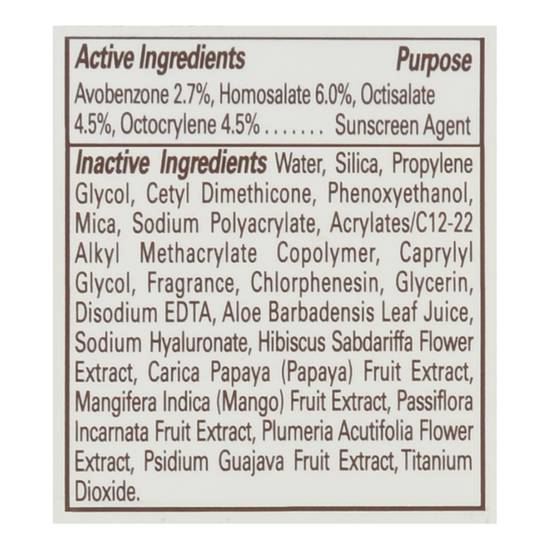 Active Ingredients Purpose
Avobenzone 2.7%, Homosalate 6.0%, Octisalate 4.5%, Octocrylene 4.5% Sunscreen Agent

Inactive Ingredients Water, Silica, Propylene Glycol, Cetyl Dimethicone, Phenoxyethanol, Mica, Sodium Polyacrylate, Acrylates/C12-22 Alkyl Methacrylate Copolymer, Caprylyl Glycol, Fragrance, Chlorphenesin, Glycerin, Disodium EDTA, Aloe Barbadensis Leaf Juice, Sodium Hyaluronate, Hibiscus Sabdariffa Flower Extract, Carica Papaya (Papaya) Fruit Extract, Mangifera Indica (Mango) Fruit Extract, Passiflora Incarnata Fruit Extract, Plumeria Acutifolia Flower Extract, Psidium Guajava Fruit Extract, Titanium Dioxide.